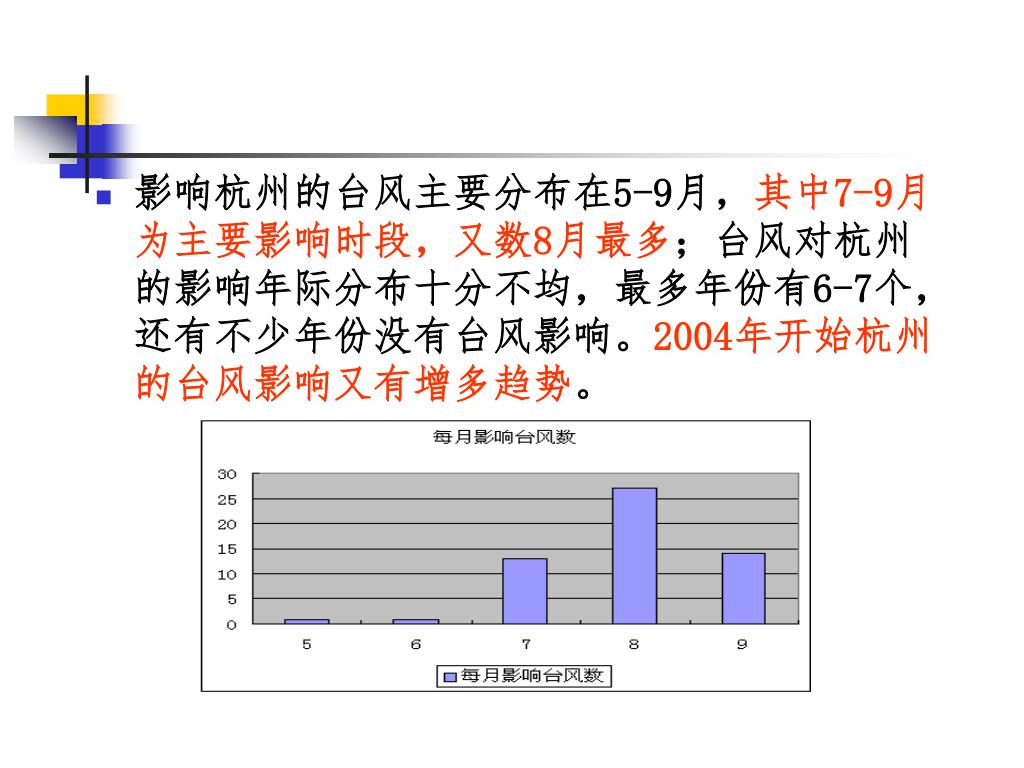 影响杭州的台风主要分布在5-9月，其中7-9月为主要影响时段，又数8月最多；台风对杭州的影响年际分布十分不均，最多年份有6-7个，还有不少年份没有台风影响。2004年开始杭州的台风影响又有增多趋势。

每月影响台风数

30
25
20
15
10
5
0

5
6
7
8
9

每月影响台风数